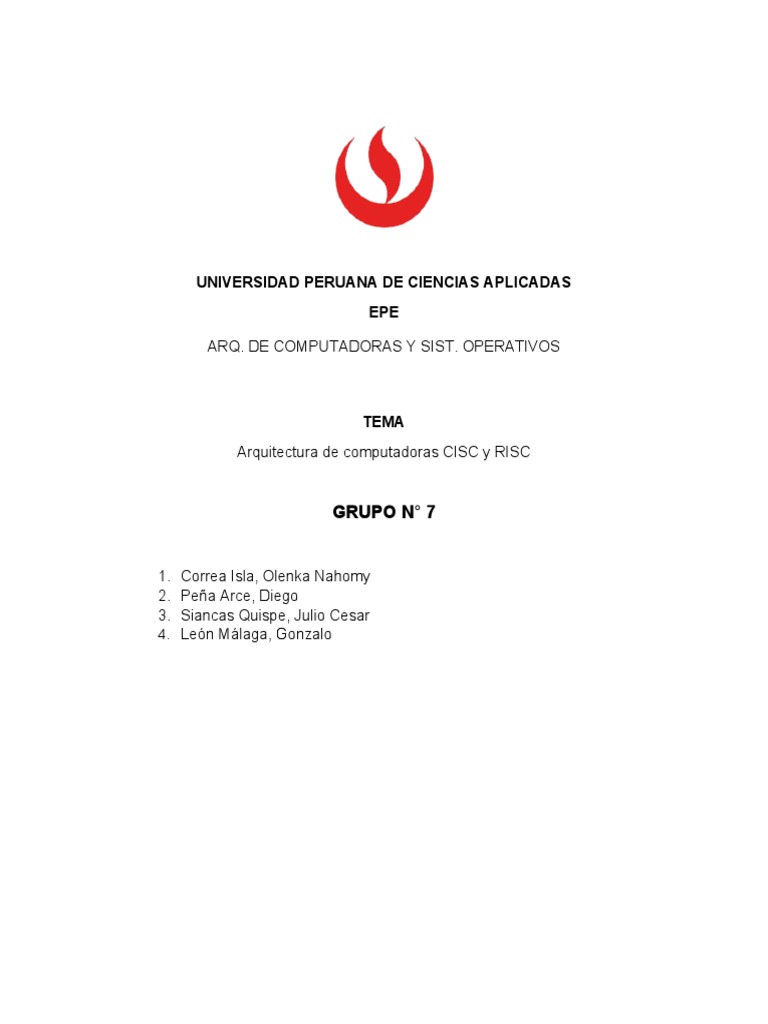 UNIVERSIDAD PERUANA DE CIENCIAS APLICADAS

EPE

ARQ. DE COMPUTADORAS Y SIST. OPERATIVOS

TEMA

Arquitectura de computadoras CISC y RISC

GRUPO N° 7

1. Correa Isla, Olenka Nahomy
2. Peña Arce, Diego
3. Siancas Quispe, Julio Cesar
4. León Málaga, Gonzalo